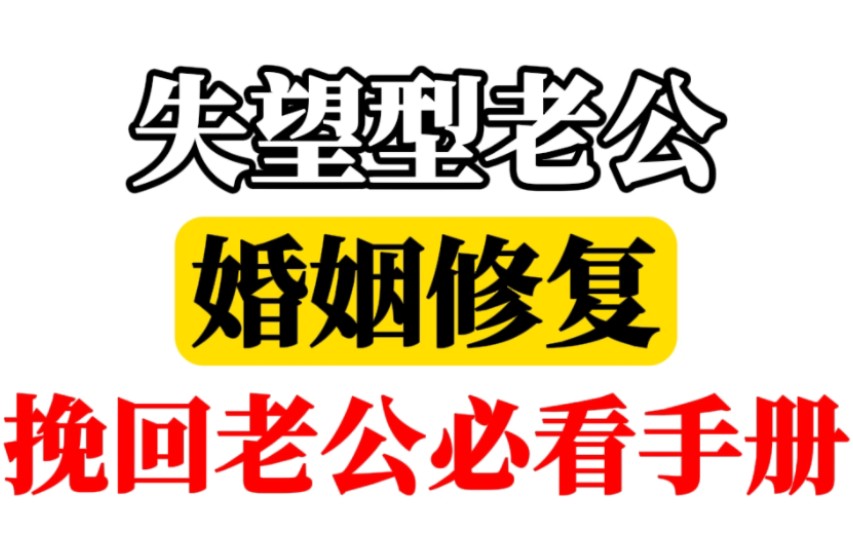 失望型老公

婚姻修复

挽回老公必看手册